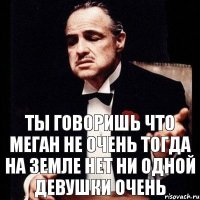 ТЫ ГОВОРИШЬ ЧТО МЕГАН НЕ ОЧЕНЬ ТОГДА НА ЗЕМЛЕ НЕТ НИ ОДНОЙ ДЕВУШКИ ОЧЕНЬ

risovach.ru